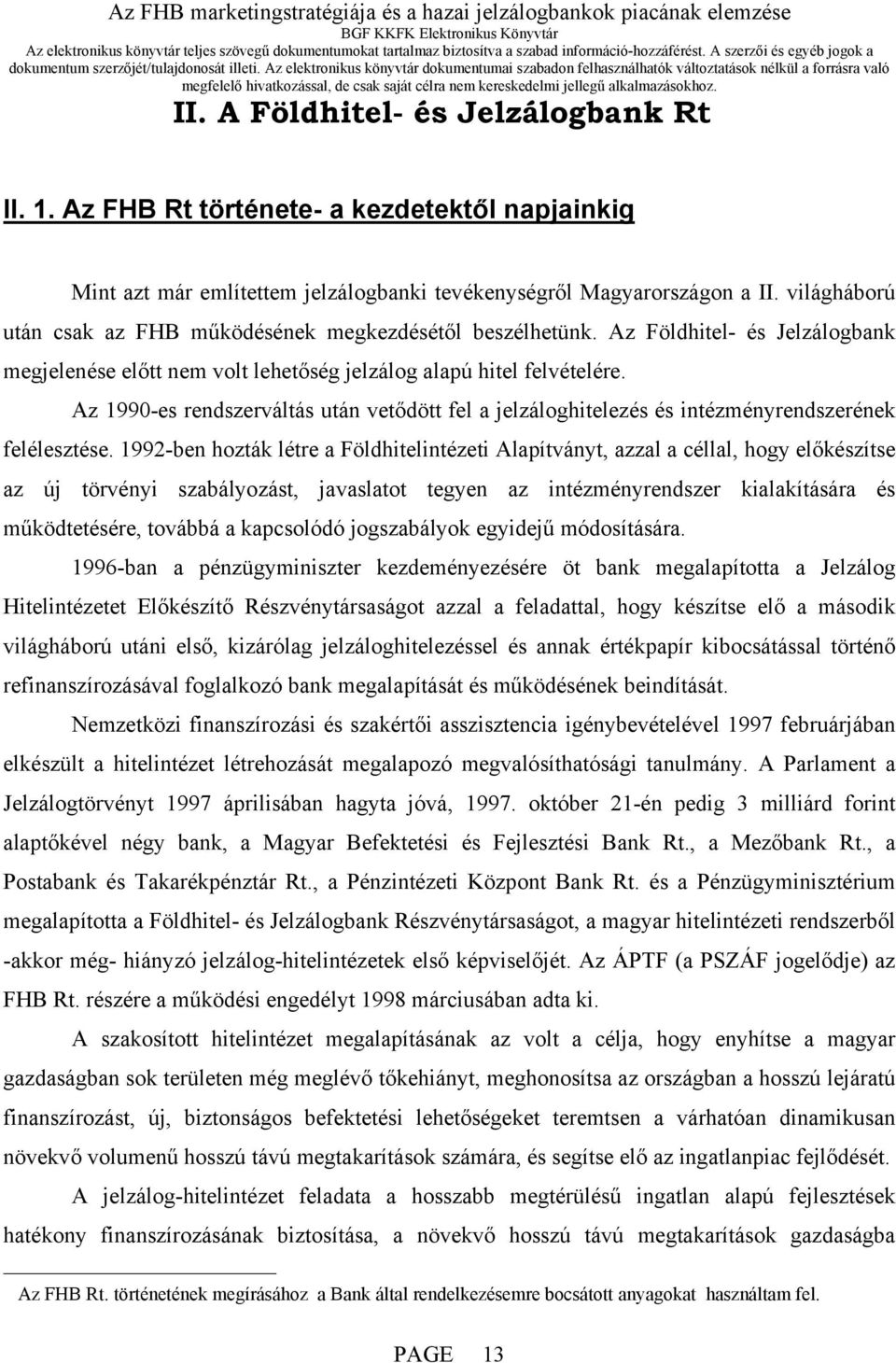 Az FHB marketingstratégiája és a hazai jelzálogbankok piacának elemzése
BGF KKFK Elektronikus Könyvtár
Az elektronikus könyvtár teljes szövegű dokumentumokat tartalmaz biztosítva a szabad információ-hozzáférést. A szerzői és egyéb jogok a dokumentum szerzőjét/tulajdonosát illeti. Az elektronikus könyvtár dokumentumai szabadon felhasználhatók változtatások nélkül a forrásra való megfelelő hivatkozással, de csak saját célra nem kereskedelmi jellegű alkalmazásokhoz.

II. A Földhitel- és Jelzálogbank Rt

II. 1. Az FHB Rt története- a kezdetektől napjainkig

Mint azt már említettem jelzálogbanki tevékenységről Magyarországon a II. világháború után csak az FHB működésének megkezdésétől beszélhetünk. Az Földhitel- és Jelzálogbank megjelenése előtt nem volt lehetőség jelzálog alapú hitel felvételére.

Az 1990-es rendszerváltás után vetődött fel a jelzáloghitelezés és intézményrendszerének felélesztése. 1992-ben hozták létre a Földhitelintézeti Alapítványt, azzal a céllal, hogy előkészítse az új törvényi szabályozást, javaslatot tegyen az intézményrendszer kialakítására és működtetésére, továbbá a kapcsolódó jogszabályok egyidejű módosítására.

1996-ban a pénzügyminiszter kezdeményezésére öt bank megalapította a Jelzálog Hitelintézetet Előkészítő Részvénytársaságot azzal a feladattal, hogy készítse elő a második világháború utáni első, kizárólag jelzáloghitelezéssel és annak értékpapír kibocsátással történő refinanszírozásával foglalkozó bank megalapítását és működésének beindítását.

Nemzetközi finanszírozási és szakértői asszisztencia igénybevételével 1997 februárjában elkészült a hitelintézet létrehozását megalapozó megvalósíthatósági tanulmány. A Parlament a Jelzálogtörvényt 1997 áprilisában hagyta jóvá, 1997. október 21-én pedig 3 milliárd forint alaptőkével négy bank, a Magyar Befektetési és Fejlesztési Bank Rt., a Mezőbank Rt., a Postabank és Takarékpénztár Rt., a Pénzintézeti Központ Bank Rt. és a Pénzügyminisztérium megalapította a Földhitel- és Jelzálogbank Részvénytársaságot, a magyar hitelintézeti rendszerből -akkor még- hiányzó jelzálog-hitelintézetek első képviselőjét. Az ÁPTF (a PSZÁF jogelődje) az FHB Rt. részére a működési engedélyt 1998 márciusában adta ki.

A szakosított hitelintézet megalapításának az volt a célja, hogy enyhítse a magyar gazdaságban sok területen még meglévő tőkehiányt, meghonosítsa az országban a hosszú lejáratú finanszírozást, új, biztonságos befektetési lehetőségeket teremtsen a várhatóan dinamikusan növekvő volumenű hosszú távú megtakarítások számára, és segítse elő az ingatlanpiac fejlődését.

A jelzálog-hitelintézet feladata a hosszabb megtérülésű ingatlan alapú fejlesztések hatékony finanszírozásának biztosítása, a növekvő hosszú távú megtakarítások gazdaságba

Az FHB Rt. történetének megírásához a Bank által rendelkezésemre bocsátott anyagokat használtam fel.

PAGE 13